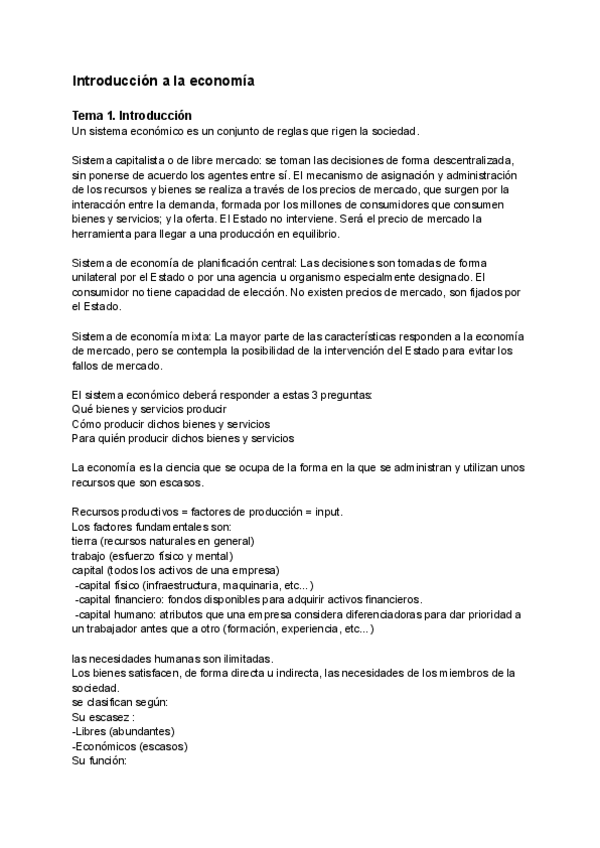 Introducción a la economía

Tema 1. Introducción
Un sistema económico es un conjunto de reglas que rigen la sociedad.

Sistema capitalista o de libre mercado: se toman las decisiones de forma descentralizada, sin ponerse de acuerdo los agentes entre sí. El mecanismo de asignación y administración de los recursos y bienes se realiza a través de los precios de mercado, que surgen por la interacción entre la demanda, formada por los millones de consumidores que consumen bienes y servicios; y la oferta. El Estado no interviene. Será el precio de mercado la herramienta para llegar a una producción en equilibrio.

Sistema de economía de planificación central: Las decisiones son tomadas de forma unilateral por el Estado o por una agencia u organismo especialmente designado. El consumidor no tiene capacidad de elección. No existen precios de mercado, son fijados por el Estado.

Sistema de economía mixta: La mayor parte de las características responden a la economía de mercado, pero se contempla la posibilidad de la intervención del Estado para evitar los fallos de mercado.

El sistema económico deberá responder a estas 3 preguntas:
Qué bienes y servicios producir
Cómo producir dichos bienes y servicios
Para quién producir dichos bienes y servicios

La economía es la ciencia que se ocupa de la forma en la que se administran y utilizan unos recursos que son escasos.

Recursos productivos = factores de producción = input.
Los factores fundamentales son:
tierra (recursos naturales en general)
trabajo (esfuerzo físico y mental)
capital (todos los activos de una empresa)
-capital físico (infraestructura, maquinaria, etc...)
-capital financiero: fondos disponibles para adquirir activos financieros.
-capital humano: atributos que una empresa considera diferenciadoras para dar prioridad a un trabajador antes que a otro (formación, experiencia, etc...)

las necesidades humanas son ilimitadas.
Los bienes satisfacen, de forma directa u indirecta, las necesidades de los miembros de la sociedad.
se clasifican según:
Su escasez :
-Libres (abundantes)
-Económicos (escasos)
Su función: